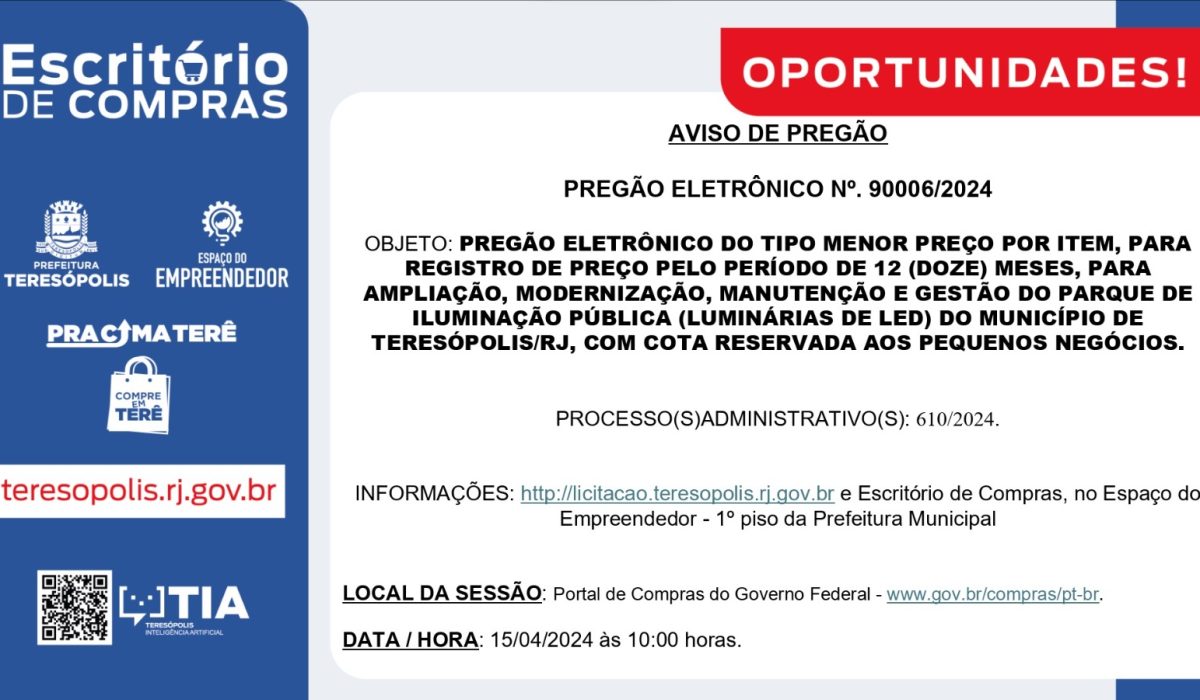 Escritório DE COMPRAS

PREFEITURA TERESÓPOLIS

ESPAÇO DO EMPREENDEDOR

PRACIMATERÊ

COMPRE EM TERÊ

teresopolis.rj.gov.br

TIA
TERESÓPOLIS INTELIGÊNCIA ARTIFICIAL

OPORTUNIDADES!

AVISO DE PREGÃO

PREGÃO ELETRÔNICO Nº. 90006/2024

OBJETO: PREGÃO ELETRÔNICO DO TIPO MENOR PREÇO POR ITEM, PARA REGISTRO DE PREÇO PELO PERÍODO DE 12 (DOZE) MESES, PARA AMPLIAÇÃO, MODERNIZAÇÃO, MANUTENÇÃO E GESTÃO DO PARQUE DE ILUMINAÇÃO PÚBLICA (LUMINÁRIAS DE LED) DO MUNICÍPIO DE TERESÓPOLIS/RJ, COM COTA RESERVADA AOS PEQUENOS NEGÓCIOS.

PROCESSO(S)ADMINISTRATIVO(S): 610/2024.

INFORMAÇÕES: http://licitacao.teresopolis.rj.gov.br e Escritório de Compras, no Espaço do Empreendedor - 1º piso da Prefeitura Municipal

LOCAL DA SESSÃO: Portal de Compras do Governo Federal - www.gov.br/compras/pt-br.

DATA / HORA: 15/04/2024 às 10:00 horas.